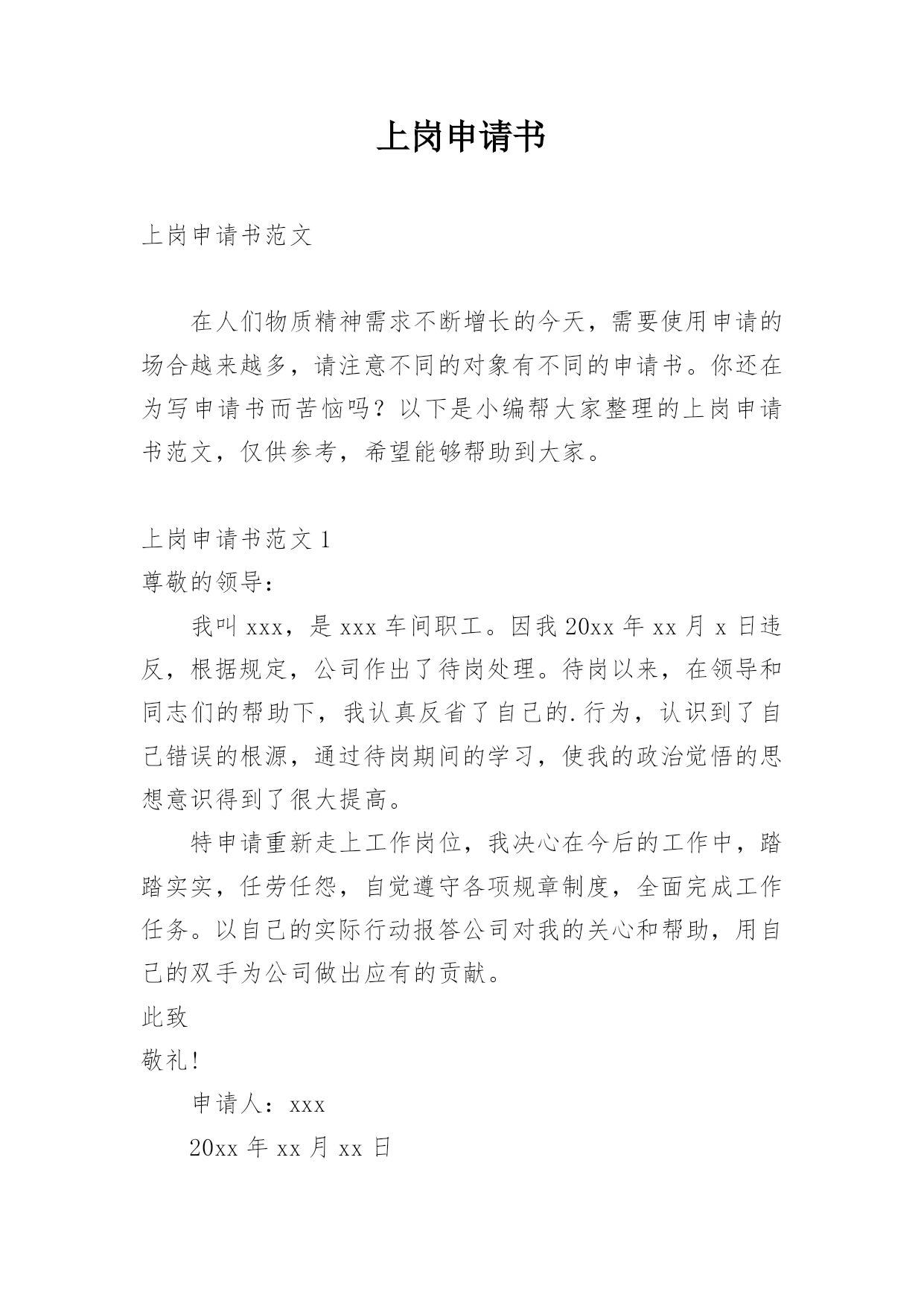 上岗申请书

上岗申请书范文

在人们物质精神需求不断增长的今天，需要使用申请的场合越来越多，请注意不同的对象有不同的申请书。你还在为写申请书而苦恼吗？以下是小编帮大家整理的上岗申请书范文，仅供参考，希望能够帮助到大家。

上岗申请书范文 1

尊敬的领导：

我叫 xxx，是 xxx 车间职工。因我 20xx 年 xx 月 x 日违反，根据规定，公司作出了待岗处理。待岗以来，在领导和同志们的帮助下，我认真反省了自己的.行为，认识到了自己错误的根源，通过待岗期间的学习，使我的政治觉悟的思想意识得到了很大提高。

特申请重新走上工作岗位，我决心在今后的工作中，踏踏实实，任劳任怨，自觉遵守各项规章制度，全面完成工作任务。以自己的实际行动报答公司对我的关心和帮助，用自己的双手为公司做出应有的贡献。

此致

敬礼！

申请人：xxx

20xx 年 xx 月 xx 日